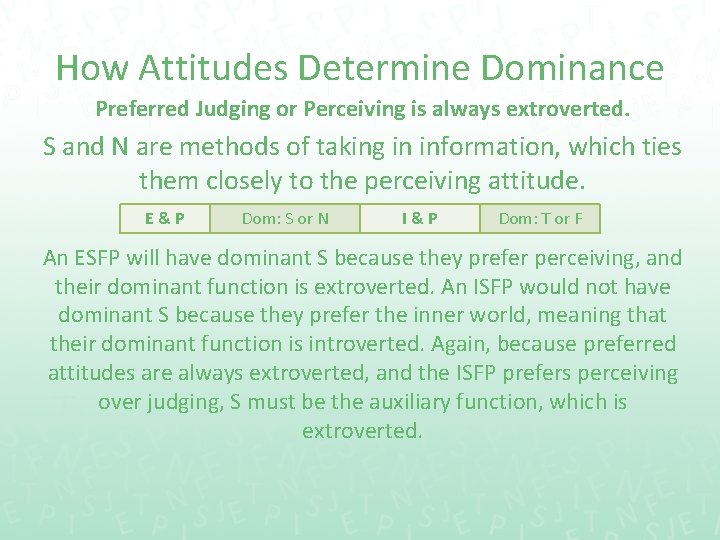 How Attitudes Determine Dominance

Preferred Judging or Perceiving is always extroverted.

S and N are methods of taking in information, which ties them closely to the perceiving attitude.

| E & P | Dom: S or N | I & P | Dom: T or F |
|---|---|---|---|

An ESFP will have dominant S because they prefer perceiving, and their dominant function is extroverted. An ISFP would not have dominant S because they prefer the inner world, meaning that their dominant function is introverted. Again, because preferred attitudes are always extroverted, and the ISFP prefers perceiving over judging, S must be the auxiliary function, which is extroverted.